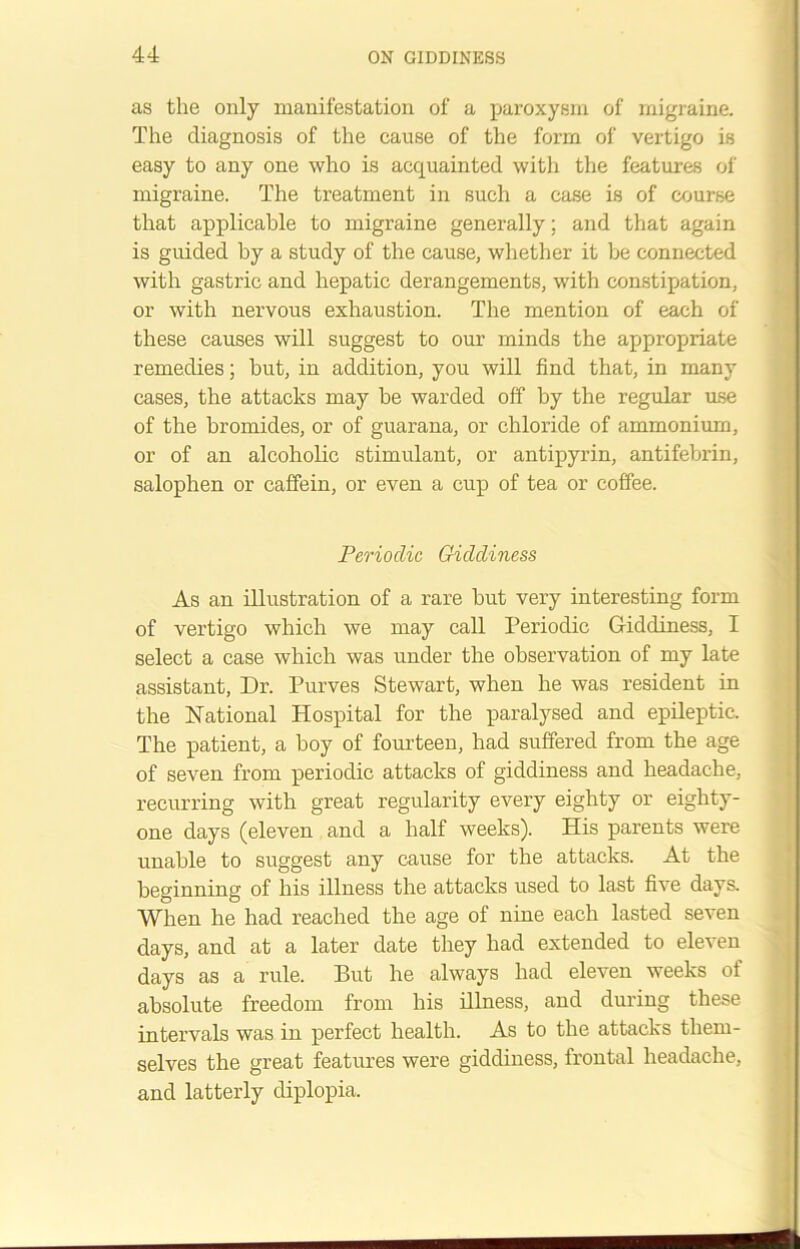 44 ON GIDDINESS

as the only manifestation of a paroxysm of migraine. The diagnosis of the cause of the form of vertigo is easy to any one who is acquainted with the features of migraine. The treatment in such a case is of course that applicable to migraine generally; and that again is guided by a study of the cause, whether it be connected with gastric and hepatic derangements, with constipation, or with nervous exhaustion. The mention of each of these causes will suggest to our minds the appropriate remedies; but, in addition, you will find that, in many cases, the attacks may be warded off by the regular use of the bromides, or of guarana, or chloride of ammonium, or of an alcoholic stimulant, or antipyrin, antifebrin, salophen or caffein, or even a cup of tea or coffee.

Periodic Giddiness

As an illustration of a rare but very interesting form of vertigo which we may call Periodic Giddiness, I select a case which was under the observation of my late assistant, Dr. Purves Stewart, when he was resident in the National Hospital for the paralysed and epileptic. The patient, a boy of fourteen, had suffered from the age of seven from periodic attacks of giddiness and headache, recurring with great regularity every eighty or eighty-one days (eleven and a half weeks). His parents were unable to suggest any cause for the attacks. At the beginning of his illness the attacks used to last five days. When he had reached the age of nine each lasted seven days, and at a later date they had extended to eleven days as a rule. But he always had eleven weeks of absolute freedom from his illness, and during these intervals was in perfect health. As to the attacks themselves the great features were giddiness, frontal headache, and latterly diplopia.